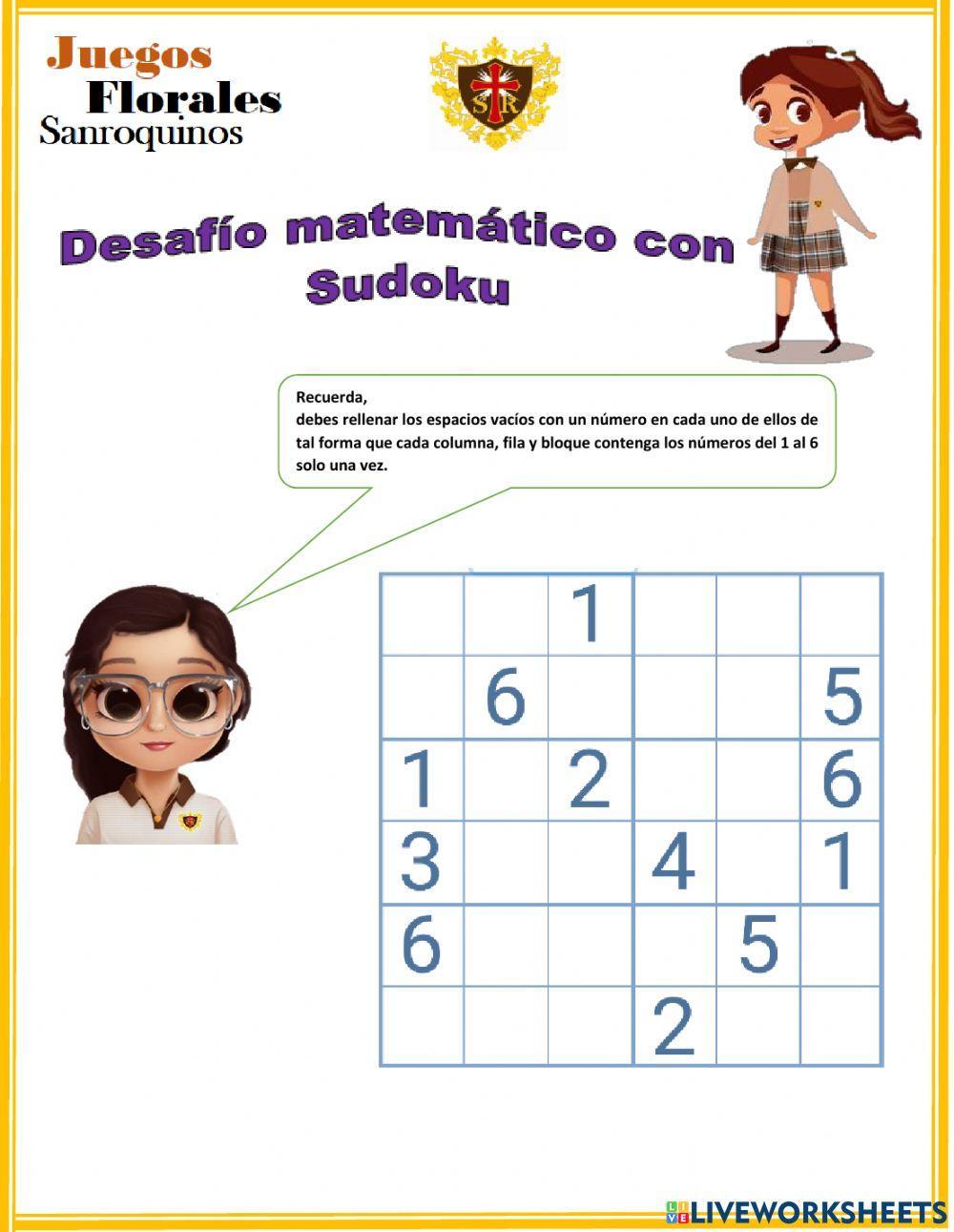 Juegos Florales Sanroquinos

SR

Desafío matemático con Sudoku

Recuerda,
debes rellenar los espacios vacíos con un número en cada uno de ellos de tal forma que cada columna, fila y bloque contenga los números del 1 al 6 solo una vez.

| | | | | | |
|---|---|---|---|---|---|
| | | 1 | | | |
| | 6 | | | | 5 |
| 1 | | 2 | | | 6 |
| 3 | | | 4 | | 1 |
| 6 | | | | 5 | |
| | | | 2 | | |

LIVEWORKSHEETS